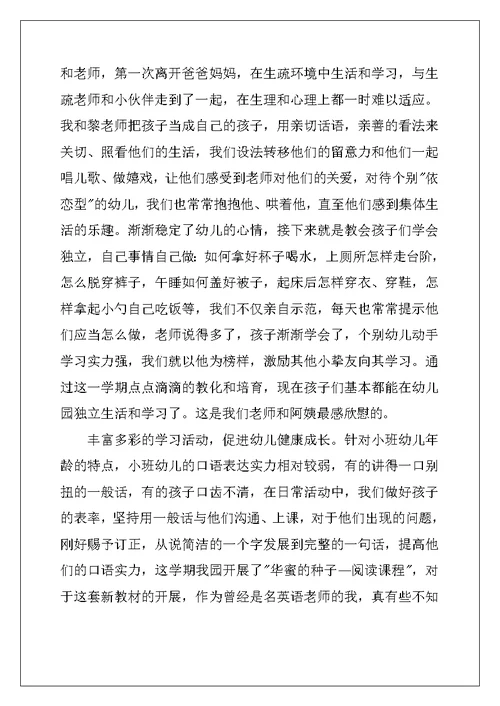 和老师，第一次离开爸爸妈妈，在生疏环境中生活和学习，与生疏老师和小伙伴走到了一起，在生理和心理上都一时难以适应。我和黎老师把孩子当成自己的孩子，用亲切话语，亲善的看法来关切、照看他们的生活，我们设法转移他们的留意力和他们一起唱儿歌、做嬉戏，让他们感受到老师对他们的关爱，对待个别"依恋型"的幼儿，我们也常常抱抱他、哄着他，直至他们感到集体生活的乐趣。渐渐稳定了幼儿的心情，接下来就是教会孩子们学会独立，自己事情自己做：如何拿好杯子喝水，上厕所怎样走台阶，怎么脱穿裤子，午睡如何盖好被子，起床后怎样穿衣、穿鞋，怎样拿起小勺自己吃饭等，我们不仅亲自示范，每天也常常提示他们应当怎么做，老师说得多了，孩子渐渐学会了，个别幼儿动手学习实力强，我们就以他为榜样，激励其他小挚友向其学习。通过这一学期点点滴滴的教化和培育，现在孩子们基本都能在幼儿园独立生活和学习了。这是我们老师和阿姨最感欣慰的。

丰富多彩的学习活动，促进幼儿健康成长。针对小班幼儿年龄的特点，小班幼儿的口语表达实力相对较弱，有的讲得一口别扭的一般话，有的孩子口齿不清，在日常活动中，我们做好孩子的表率，坚持用一般话与他们沟通、上课，对于他们出现的问题，刚好赐予订正，从说简洁的一个字发展到完整的一句话，提高他们的口语实力，这学期我园开展了"华蜜的种子—阅读课程"，对于这套新教材的开展，作为曾经是名英语老师的我，真有些不知